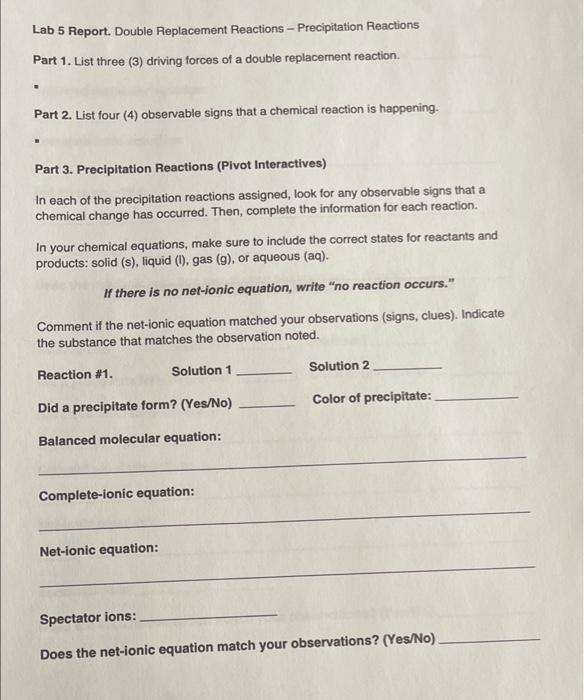 Lab 5 Report. Double Replacement Reactions – Precipitation Reactions

Part 1. List three (3) driving forces of a double replacement reaction.

▪

Part 2. List four (4) observable signs that a chemical reaction is happening.

▪

Part 3. Precipitation Reactions (Pivot Interactives)

In each of the precipitation reactions assigned, look for any observable signs that a chemical change has occurred. Then, complete the information for each reaction.

In your chemical equations, make sure to include the correct states for reactants and products: solid (s), liquid (l), gas (g), or aqueous (aq).

If there is no net-ionic equation, write "no reaction occurs."

Comment if the net-ionic equation matched your observations (signs, clues). Indicate the substance that matches the observation noted.

Reaction #1. Solution 1 ________ Solution 2 ________

Did a precipitate form? (Yes/No) ________ Color of precipitate: ________

Balanced molecular equation:

Complete-ionic equation:

Net-ionic equation:

Spectator ions: ________

Does the net-ionic equation match your observations? (Yes/No) ________